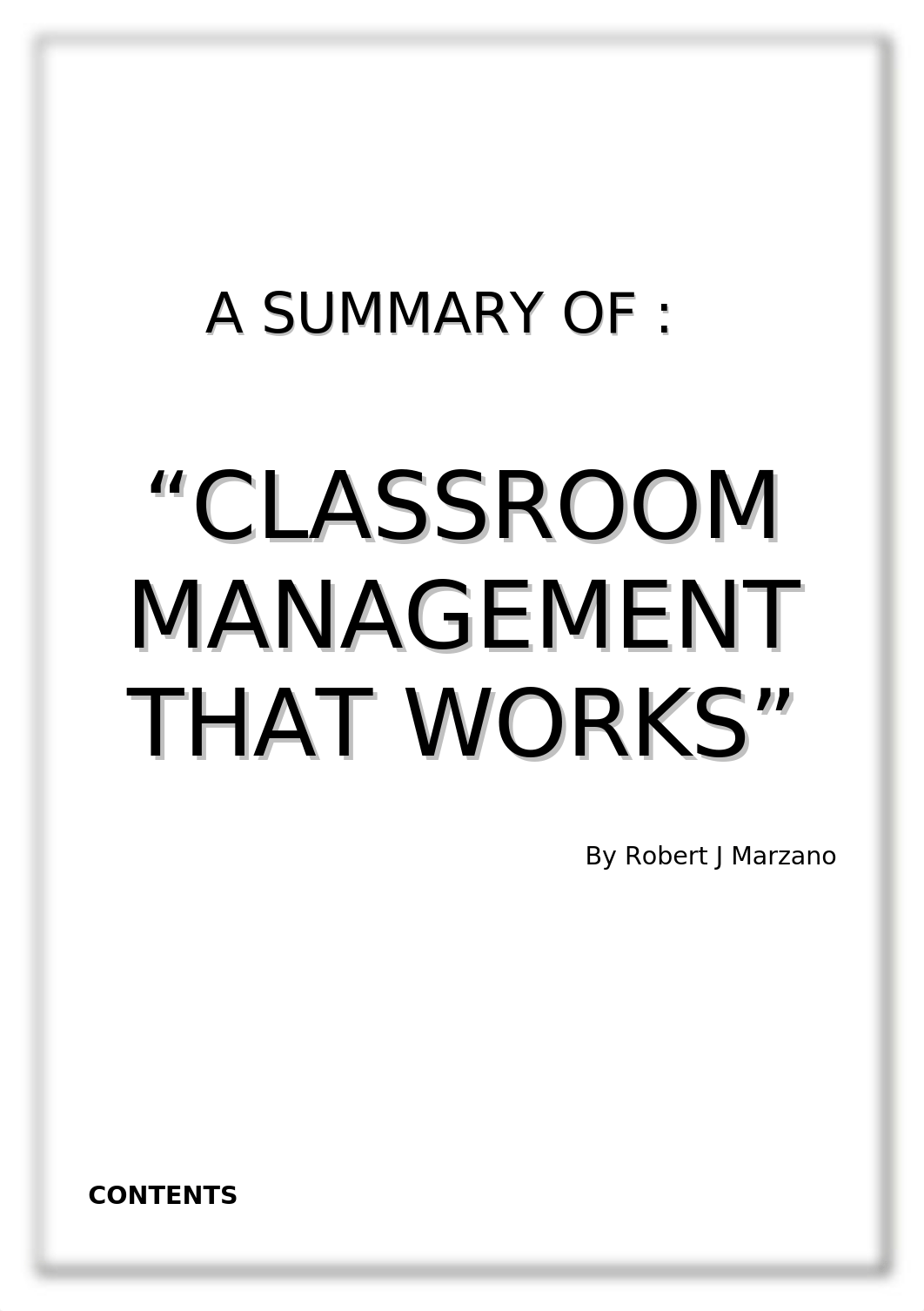 A SUMMARY OF :

“CLASSROOM MANAGEMENT THAT WORKS”

By Robert J Marzano

CONTENTS